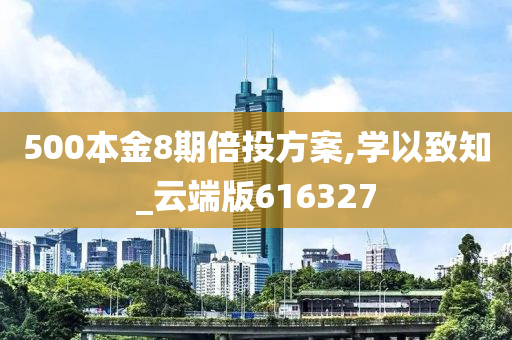 500本金8期倍投方案,学以致知_云端版616327